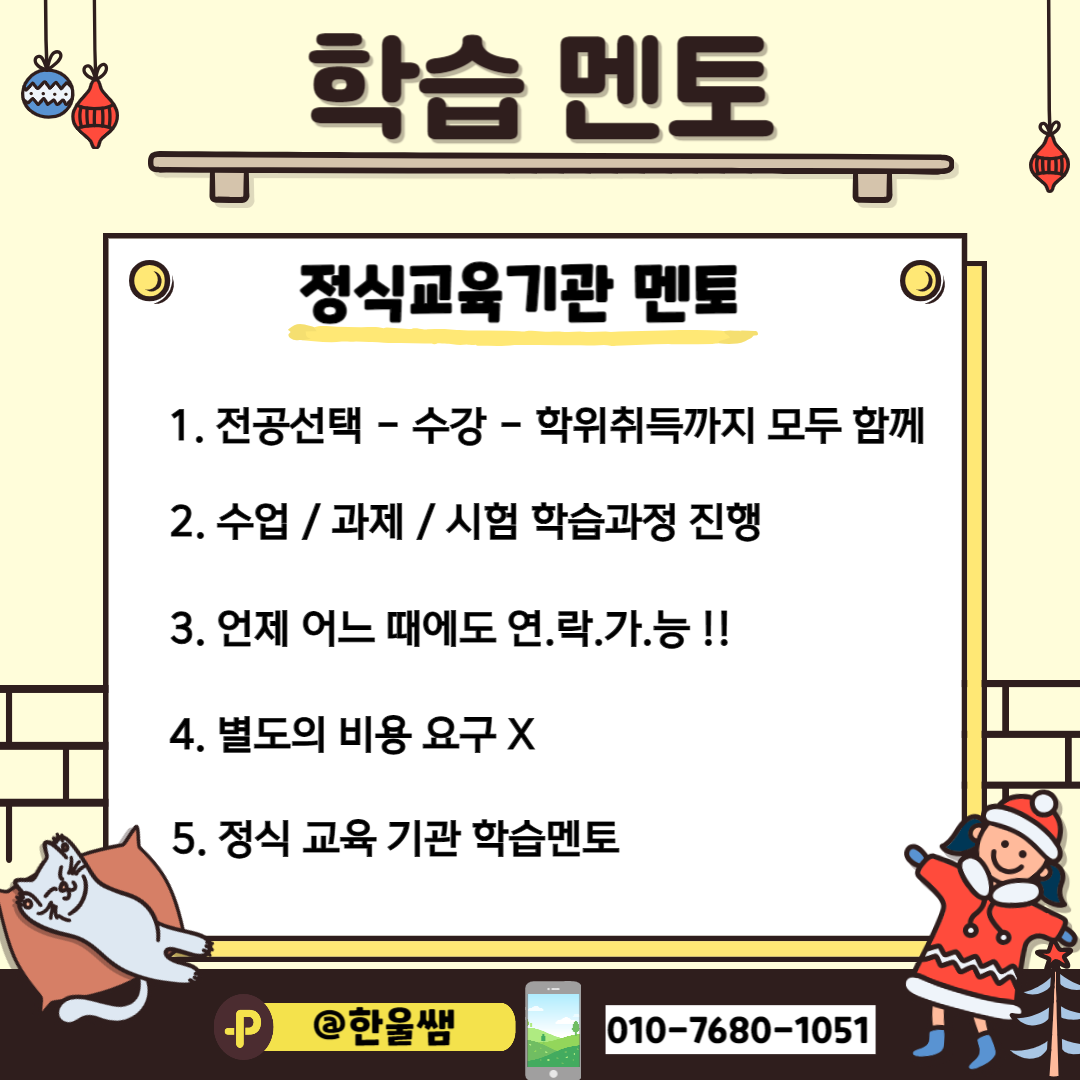 학습 멘토

정식교육기관 멘토

1. 전공선택 - 수강 - 학위취득까지 모두 함께

2. 수업 / 과제 / 시험 학습과정 진행

3. 언제 어느 때에도 연.락.가.능 !!

4. 별도의 비용 요구 X

5. 정식 교육 기관 학습멘토

@한울쌤

010-7680-1051